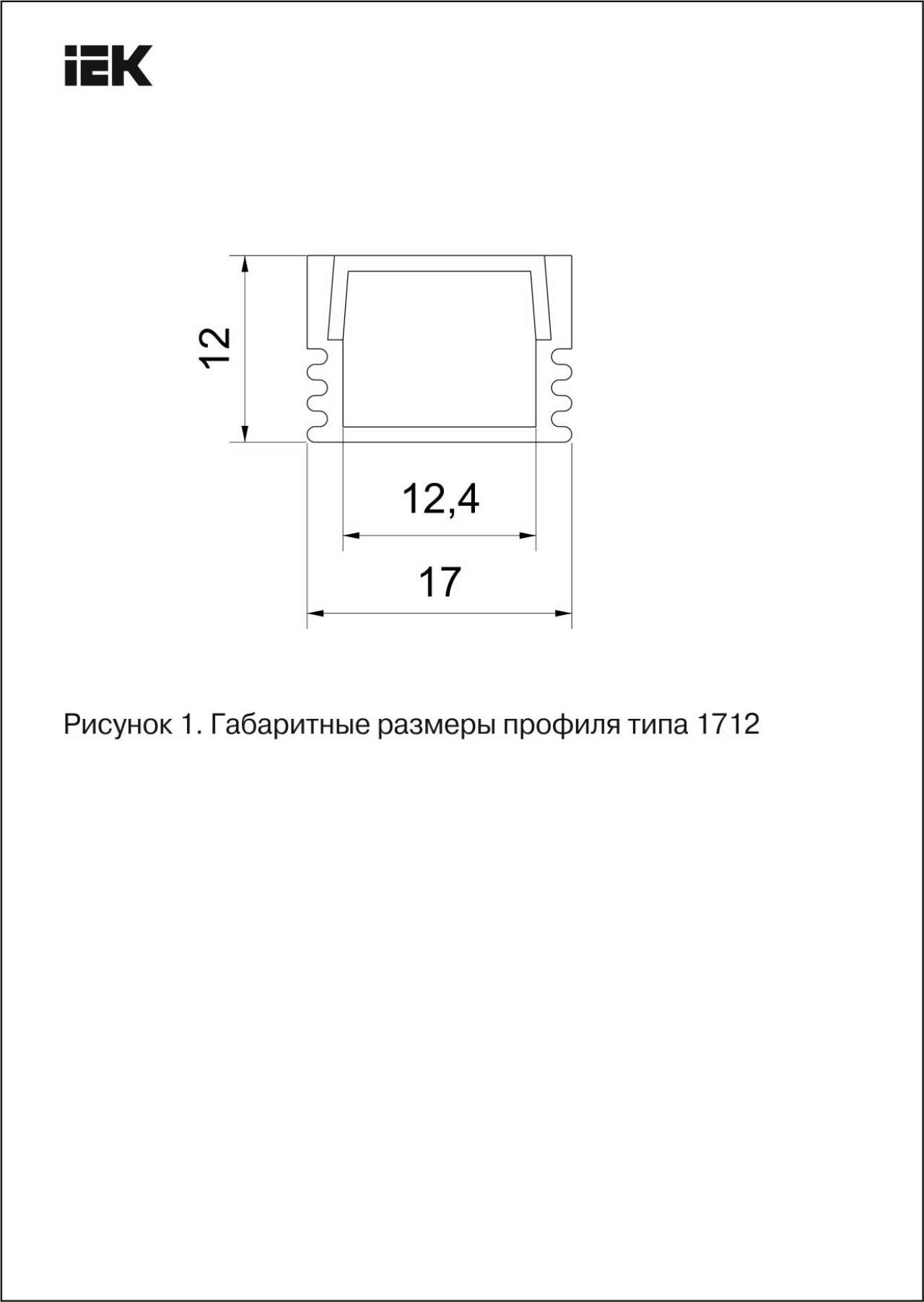 IEK

12

12,4

17

Рисунок 1. Габаритные размеры профиля типа 1712